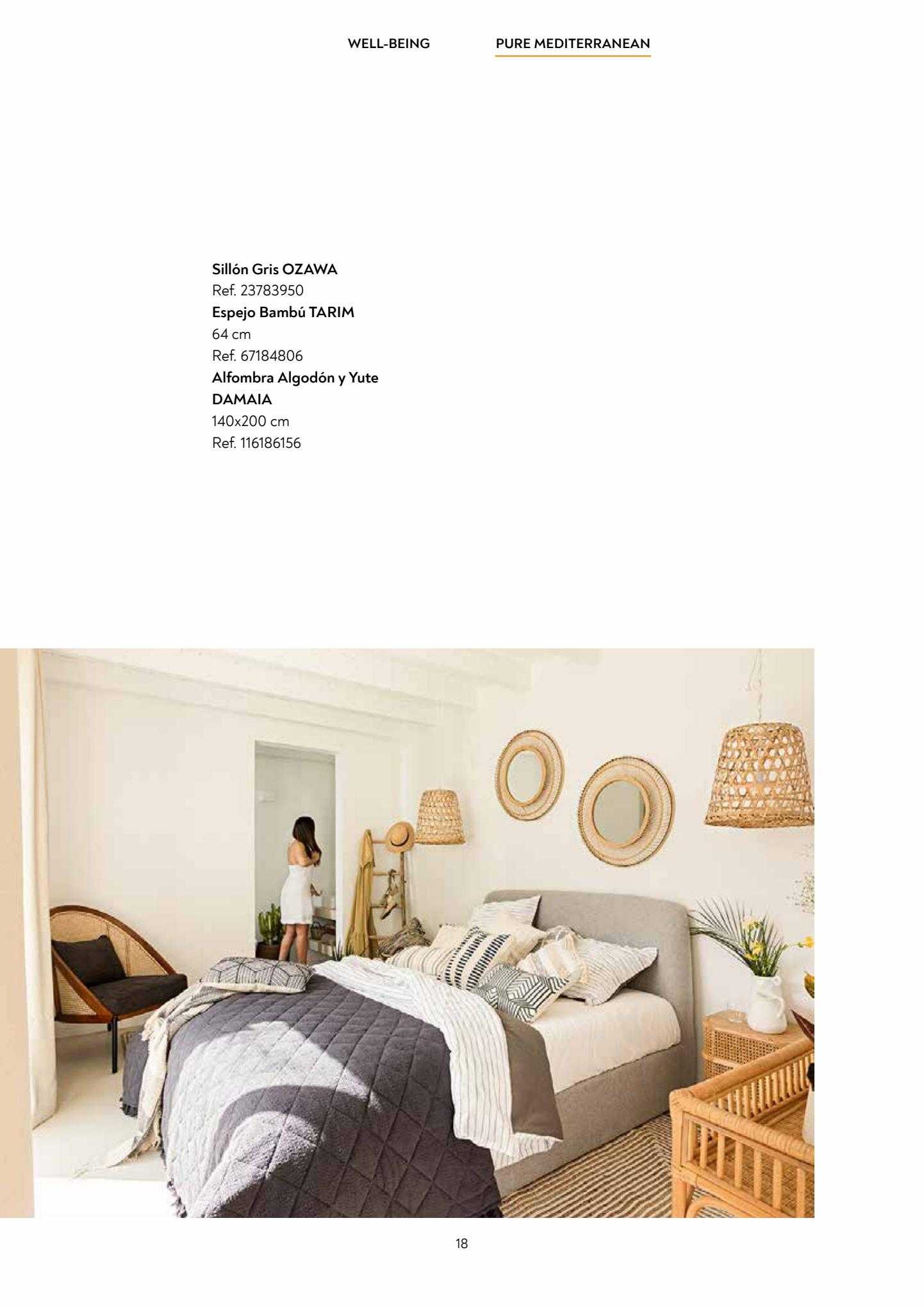 WELL-BEING PURE MEDITERRANEAN

Sillón Gris OZAWA
Ref. 23783950
Espejo Bambú TARIM
64 cm
Ref. 67184806
Alfombra Algodón y Yute
DAMAIA
140x200 cm
Ref. 116186156

18